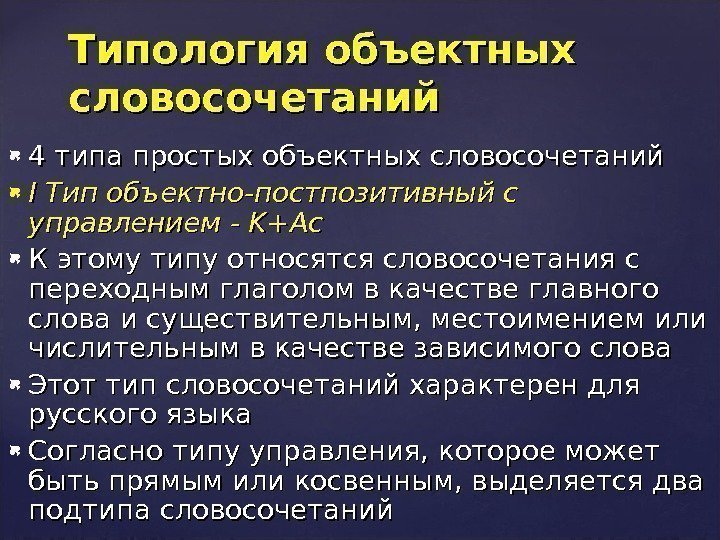 Типология объектных словосочетаний

• 4 типа простых объектных словосочетаний
• I Тип объектно-постпозитивный с управлением - K+Ac
• К этому типу относятся словосочетания с переходным глаголом в качестве главного слова и существительным, местоимением или числительным в качестве зависимого слова
• Этот тип словосочетаний характерен для русского языка
• Согласно типу управления, которое может быть прямым или косвенным, выделяется два подтипа словосочетаний